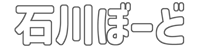 石川ぼーど